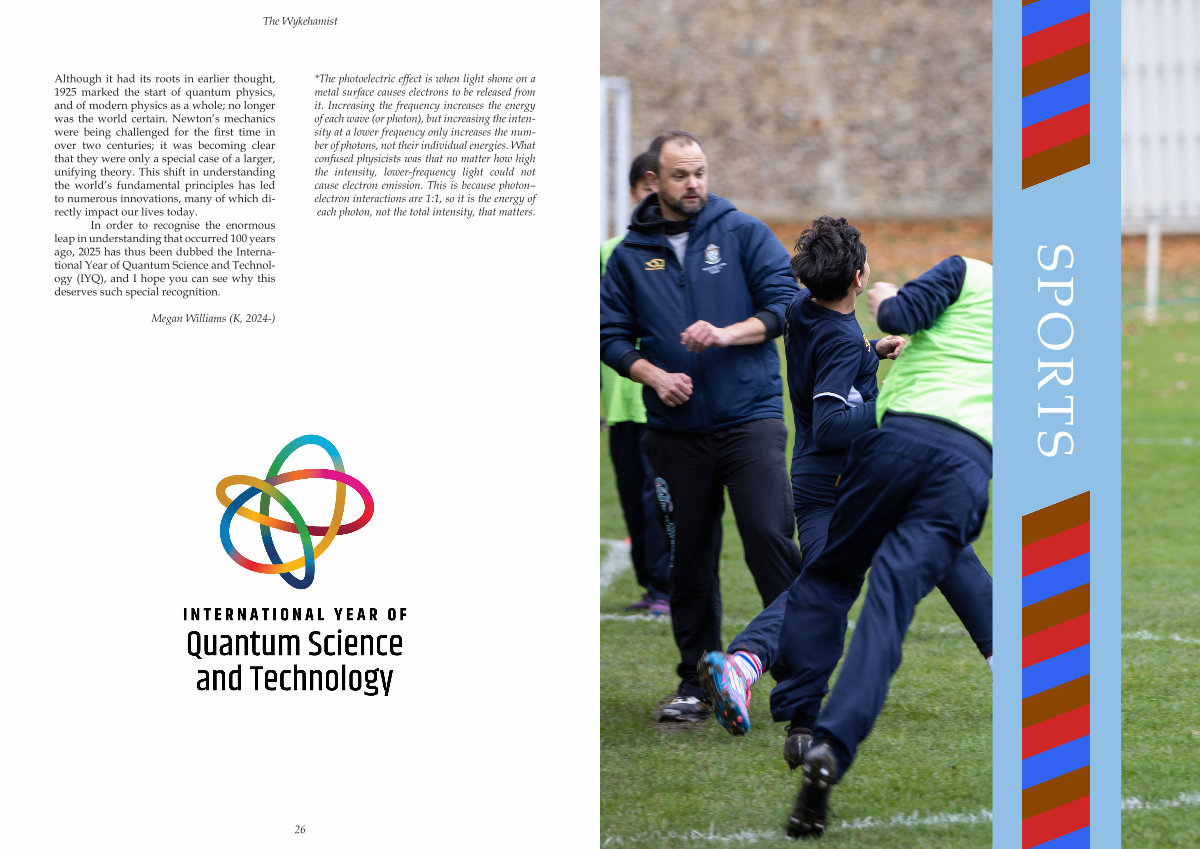 The Wykehamist

Although it had its roots in earlier thought, 1925 marked the start of quantum physics, and of modern physics as a whole; no longer was the world certain. Newton's mechanics were being challenged for the first time in over two centuries; it was becoming clear that they were only a special case of a larger, unifying theory. This shift in understanding the world's fundamental principles has led to numerous innovations, many of which directly impact our lives today.

In order to recognise the enormous leap in understanding that occurred 100 years ago, 2025 has thus been dubbed the International Year of Quantum Science and Technology (IYQ), and I hope you can see why this deserves such special recognition.

Megan Williams (K, 2024-)

*The photoelectric effect is when light shone on a metal surface causes electrons to be released from it. Increasing the frequency increases the energy of each wave (or photon), but increasing the intensity at a lower frequency only increases the number of photons, not their individual energies. What confused physicists was that no matter how high the intensity, lower-frequency light could not cause electron emission. This is because photon–electron interactions are 1:1, so it is the energy of each photon, not the total intensity, that matters.

INTERNATIONAL YEAR OF
Quantum Science
and Technology

26

SPORTS